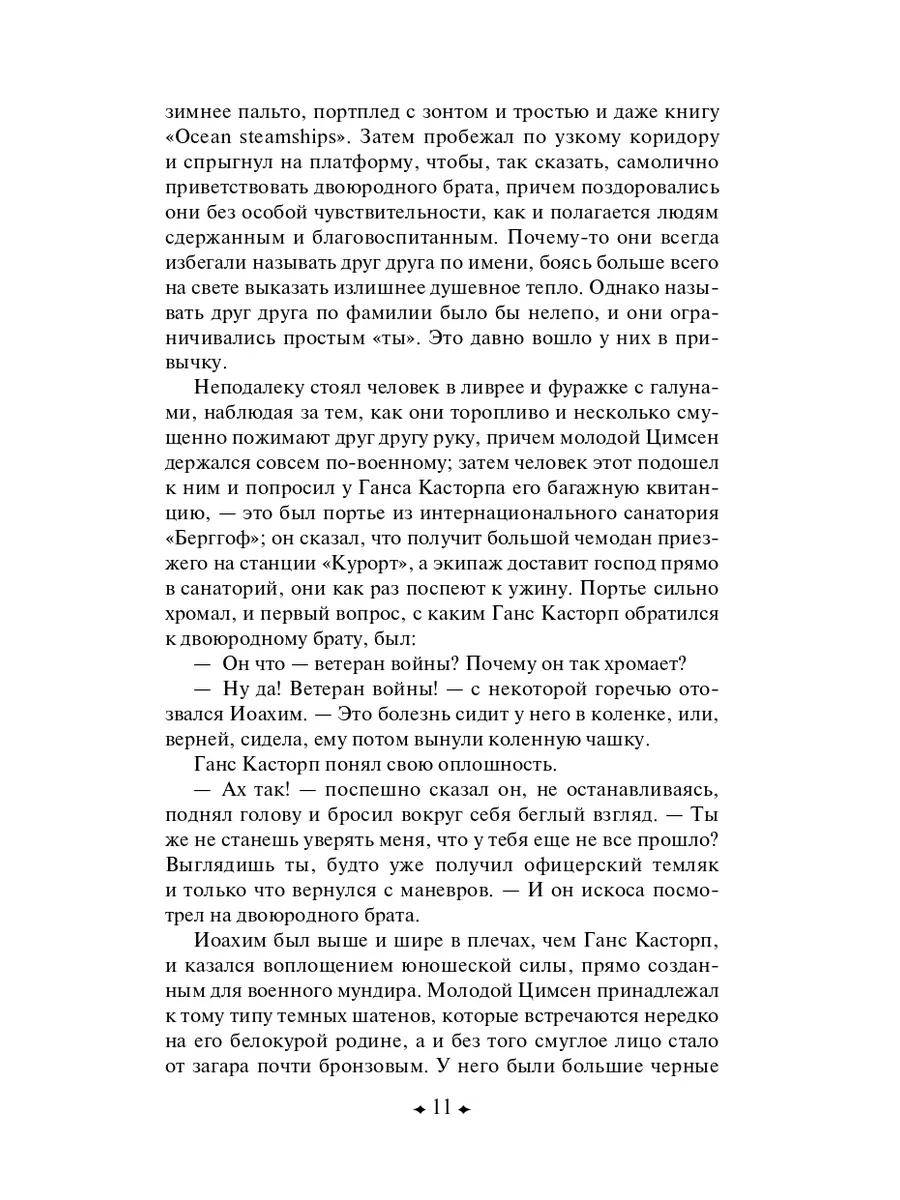 зимнее пальто, портплед с зонтом и тростью и даже книгу «Ocean steamships». Затем пробежал по узкому коридору и спрыгнул на платформу, чтобы, так сказать, самолично приветствовать двоюродного брата, причем поздоровались они без особой чувствительности, как и полагается людям сдержанным и благовоспитанным. Почему-то они всегда избегали называть друг друга по имени, боясь больше всего на свете выказать излишнее душевное тепло. Однако называть друг друга по фамилии было бы нелепо, и они ограничивались простым «ты». Это давно вошло у них в привычку.

Неподалеку стоял человек в ливрее и фуражке с галунами, наблюдая за тем, как они торопливо и несколько смущенно пожимают друг другу руку, причем молодой Цимсен держался совсем по-военному; затем человек этот подошел к ним и попросил у Ганса Касторпа его багажную квитанцию, — это был портье из интернационального санатория «Берггоф»; он сказал, что получит большой чемодан приезжего на станции «Курорт», а экипаж доставит господ прямо в санаторий, они как раз поспеют к ужину. Портье сильно хромал, и первый вопрос, с каким Ганс Касторп обратился к двоюродному брату, был:

— Он что — ветеран войны? Почему он так хромает?

— Ну да! Ветеран войны! — с некоторой горечью отозвался Иоахим. — Это болезнь сидит у него в коленке, или, верней, сидела, ему потом вынули коленную чашку.

Ганс Касторп понял свою оплошность.

— Ах так! — поспешно сказал он, не останавливаясь, поднял голову и бросил вокруг себя беглый взгляд. — Ты же не станешь уверять меня, что у тебя еще не все прошло? Выглядишь ты, будто уже получил офицерский темляк и только что вернулся с маневров. — И он искоса посмотрел на двоюродного брата.

Иоахим был выше и шире в плечах, чем Ганс Касторп, и казался воплощением юношеской силы, прямо созданным для военного мундира. Молодой Цимсен принадлежал к тому типу темных шатенов, которые встречаются нередко на его белокурой родине, а и без того смуглое лицо стало от загара почти бронзовым. У него были большие черные

11